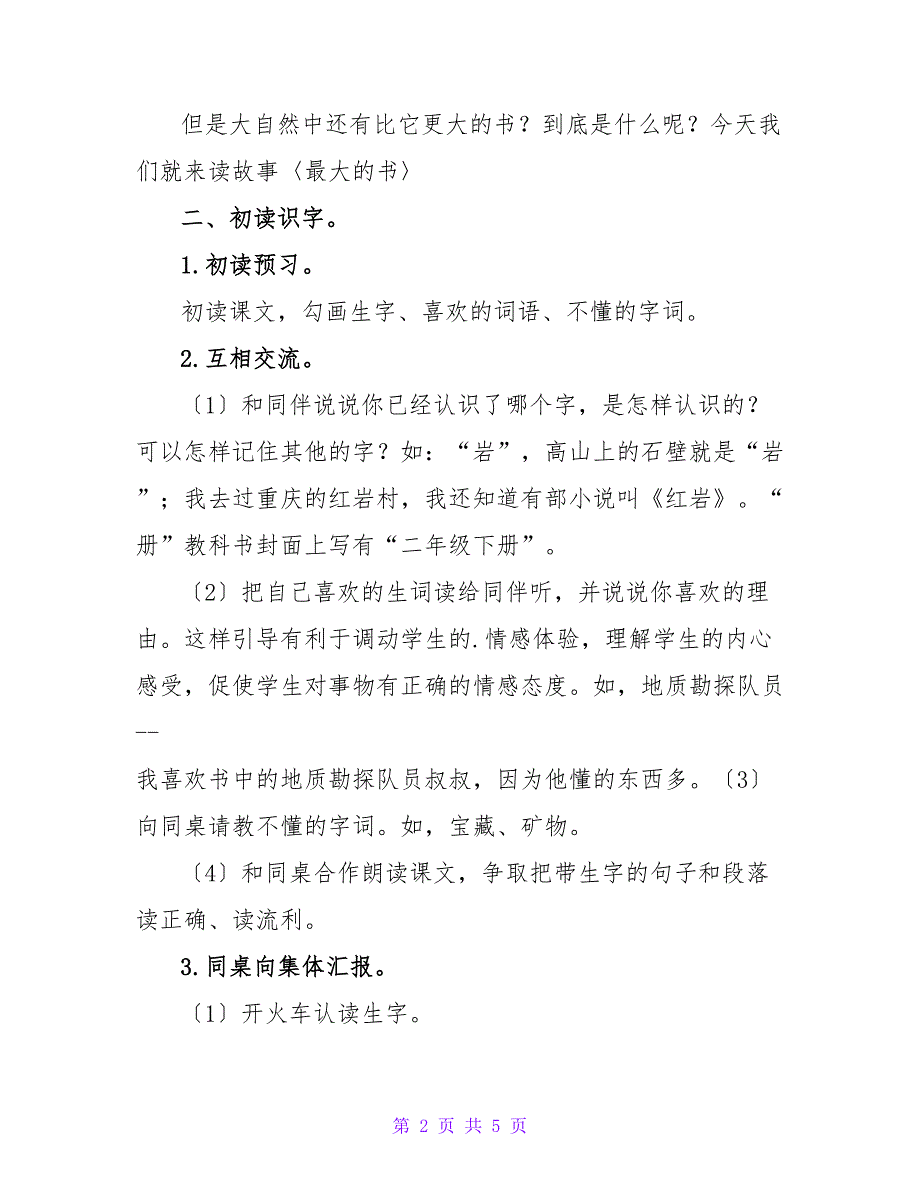 但是大自然中还有比它更大的书？到底是什么呢？今天我们就来读故事〈最大的书〉

二、初读识字。

1.初读预习。

初读课文，勾画生字、喜欢的词语、不懂的字词。

2.互相交流。

〔1〕和同伴说说你已经认识了哪个字，是怎样认识的？可以怎样记住其他的字？如：“岩”，高山上的石壁就是“岩”；我去过重庆的红岩村，我还知道有部小说叫《红岩》。“册”教科书封面上写有“二年级下册”。

〔2〕把自己喜欢的生词读给同伴听，并说说你喜欢的理由。这样引导有利于调动学生的.情感体验，理解学生的内心感受，促使学生对事物有正确的情感态度。如，地质勘探队员——

我喜欢书中的地质勘探队员叔叔，因为他懂的东西多。〔3〕向同桌请教不懂的字词。如，宝藏、矿物。

〔4〕和同桌合作朗读课文，争取把带生字的句子和段落读正确、读流利。

3.同桌向集体汇报。

〔1〕开火车认读生字。

第 2 页 共 5 页